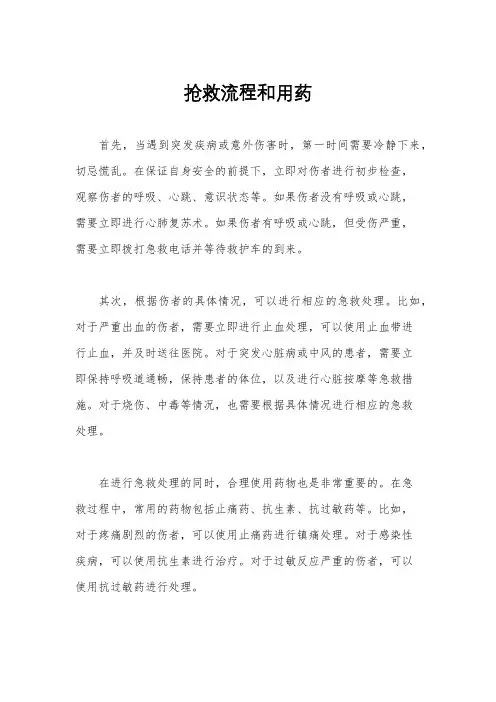 抢救流程和用药

首先，当遇到突发疾病或意外伤害时，第一时间需要冷静下来，切忌慌乱。在保证自身安全的前提下，立即对伤者进行初步检查，观察伤者的呼吸、心跳、意识状态等。如果伤者没有呼吸或心跳，需要立即进行心肺复苏术。如果伤者有呼吸或心跳，但受伤严重，需要立即拨打急救电话并等待救护车的到来。

其次，根据伤者的具体情况，可以进行相应的急救处理。比如，对于严重出血的伤者，需要立即进行止血处理，可以使用止血带进行止血，并及时送往医院。对于突发心脏病或中风的患者，需要立即保持呼吸道通畅，保持患者的体位，以及进行心脏按摩等急救措施。对于烧伤、中毒等情况，也需要根据具体情况进行相应的急救处理。

在进行急救处理的同时，合理使用药物也是非常重要的。在急救过程中，常用的药物包括止痛药、抗生素、抗过敏药等。比如，对于疼痛剧烈的伤者，可以使用止痛药进行镇痛处理。对于感染性疾病，可以使用抗生素进行治疗。对于过敏反应严重的伤者，可以使用抗过敏药进行处理。